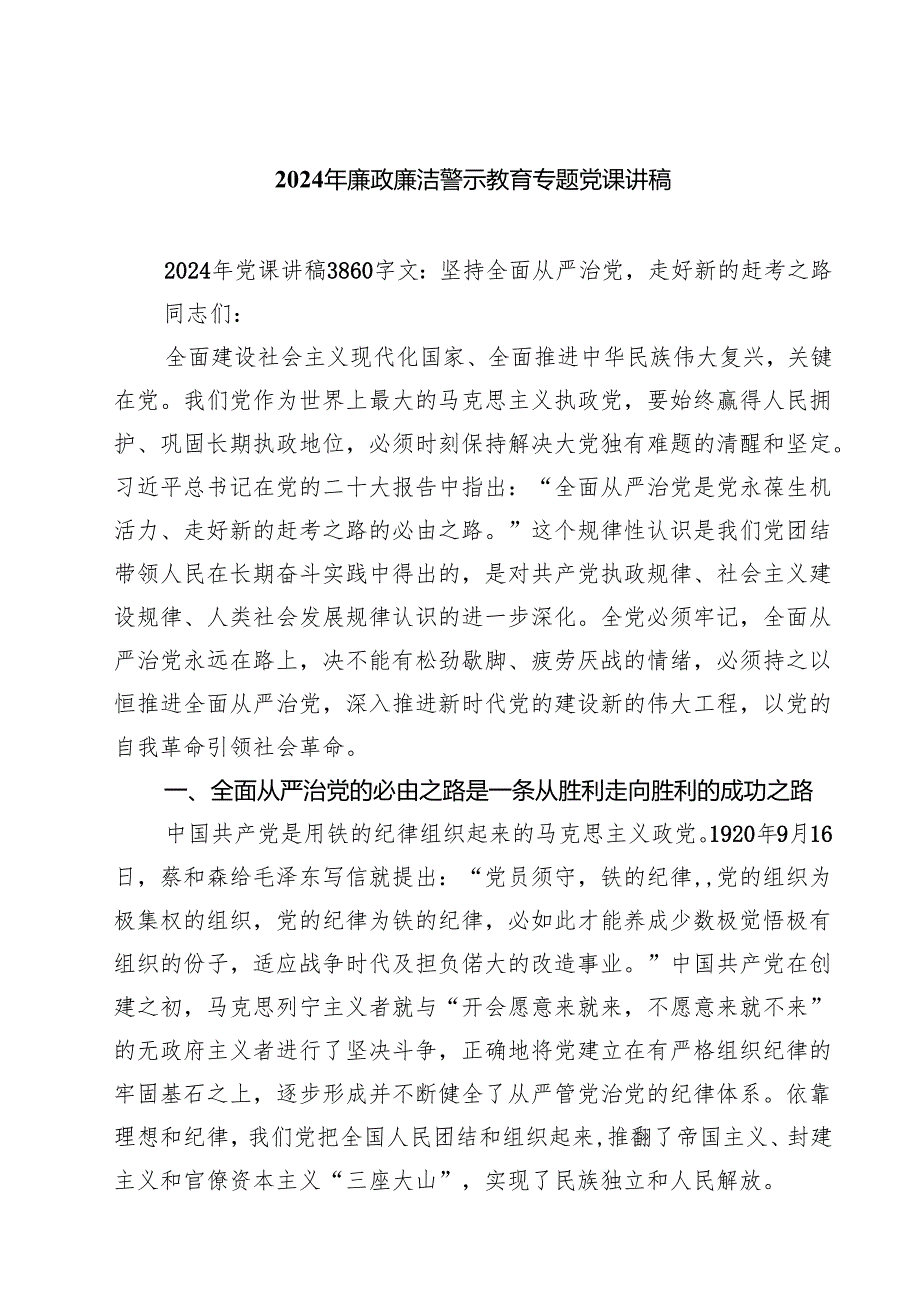 2024年廉政廉洁警示教育专题党课讲稿

2024年党课讲稿3860字文：坚持全面从严治党，走好新的赶考之路

同志们：

全面建设社会主义现代化国家、全面推进中华民族伟大复兴，关键在党。我们党作为世界上最大的马克思主义执政党，要始终赢得人民拥护、巩固长期执政地位，必须时刻保持解决大党独有难题的清醒和坚定。习近平总书记在党的二十大报告中指出：“全面从严治党是党永葆生机活力、走好新的赶考之路的必由之路。”这个规律性认识是我们党团结带领人民在长期奋斗实践中得出的，是对共产党执政规律、社会主义建设规律、人类社会发展规律认识的进一步深化。全党必须牢记，全面从严治党永远在路上，决不能有松劲歇脚、疲劳厌战的情绪，必须持之以恒推进全面从严治党，深入推进新时代党的建设新的伟大工程，以党的自我革命引领社会革命。

一、全面从严治党的必由之路是一条从胜利走向胜利的成功之路

中国共产党是用铁的纪律组织起来的马克思主义政党。1920年9月16日，蔡和森给毛泽东写信就提出：“党员须守，铁的纪律,,党的组织为极集权的组织，党的纪律为铁的纪律，必如此才能养成少数极觉悟极有组织的份子，适应战争时代及担负偌大的改造事业。”中国共产党在创建之初，马克思列宁主义者就与“开会愿意来就来，不愿意来就不来”的无政府主义者进行了坚决斗争，正确地将党建立在有严格组织纪律的牢固基石之上，逐步形成并不断健全了从严管党治党的纪律体系。依靠理想和纪律，我们党把全国人民团结和组织起来，推翻了帝国主义、封建主义和官僚资本主义“三座大山”，实现了民族独立和人民解放。